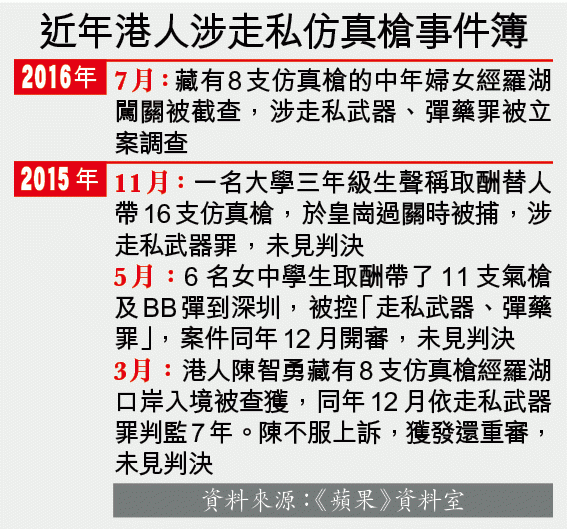 近年港人涉走私仿真槍事件簿

2016年

7月：藏有8支仿真槍的中年婦女經羅湖闖關被截查，涉走私武器、彈藥罪被立案調查

2015年

11月：一名大學三年級生聲稱取酬替人帶16支仿真槍，於皇崗過關時被捕，涉走私武器罪，未見判決

5月：6名女中學生取酬帶了11支氣槍及BB彈到深圳，被控「走私武器、彈藥罪」，案件同年12月開審，未見判決

3月：港人陳智勇藏有8支仿真槍經羅湖口岸入境被查獲，同年12月依走私武器罪判監7年。陳不服上訴，獲發還重審，未見判決

資料來源：《蘋果》資料室